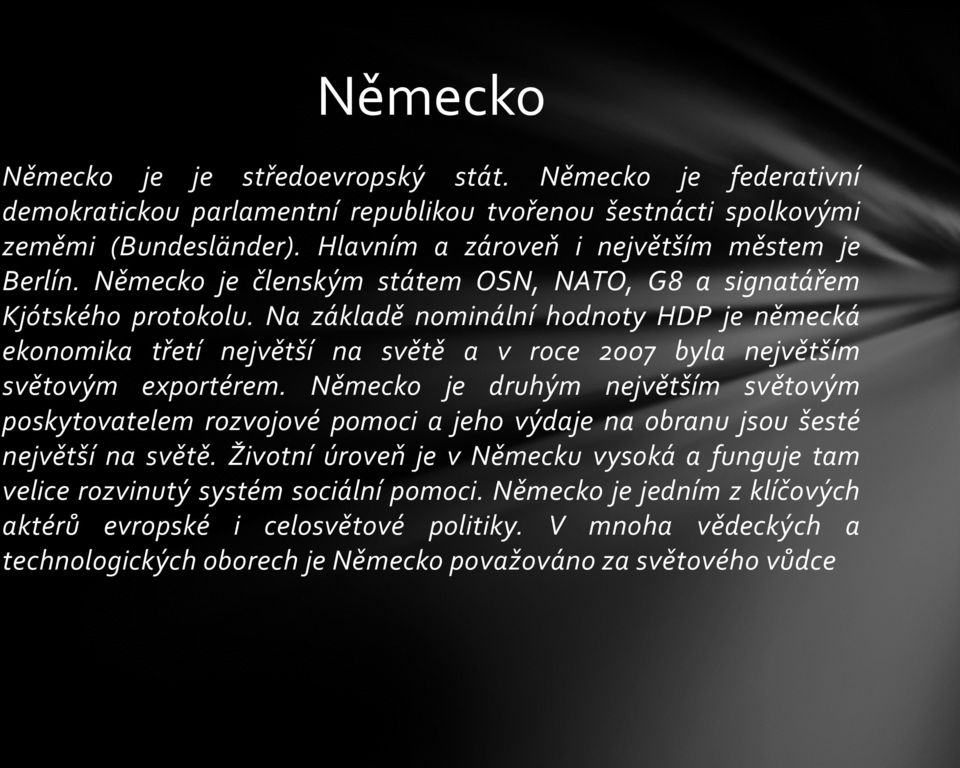 Německo

Německo je je středoevropský stát. Německo je federativní demokratickou parlamentní republikou tvořenou šestnácti spolkovými zeměmi (Bundesländer). Hlavním a zároveň i největším městem je Berlín. Německo je členským státem OSN, NATO, G8 a signatářem Kjótského protokolu. Na základě nominální hodnoty HDP je německá ekonomika třetí největší na světě a v roce 2007 byla největším světovým exportérem. Německo je druhým největším světovým poskytovatelem rozvojové pomoci a jeho výdaje na obranu jsou šesté největší na světě. Životní úroveň je v Německu vysoká a funguje tam velice rozvinutý systém sociální pomoci. Německo je jedním z klíčových aktérů evropské i celosvětové politiky. V mnoha vědeckých a technologických oborech je Německo považováno za světového vůdce